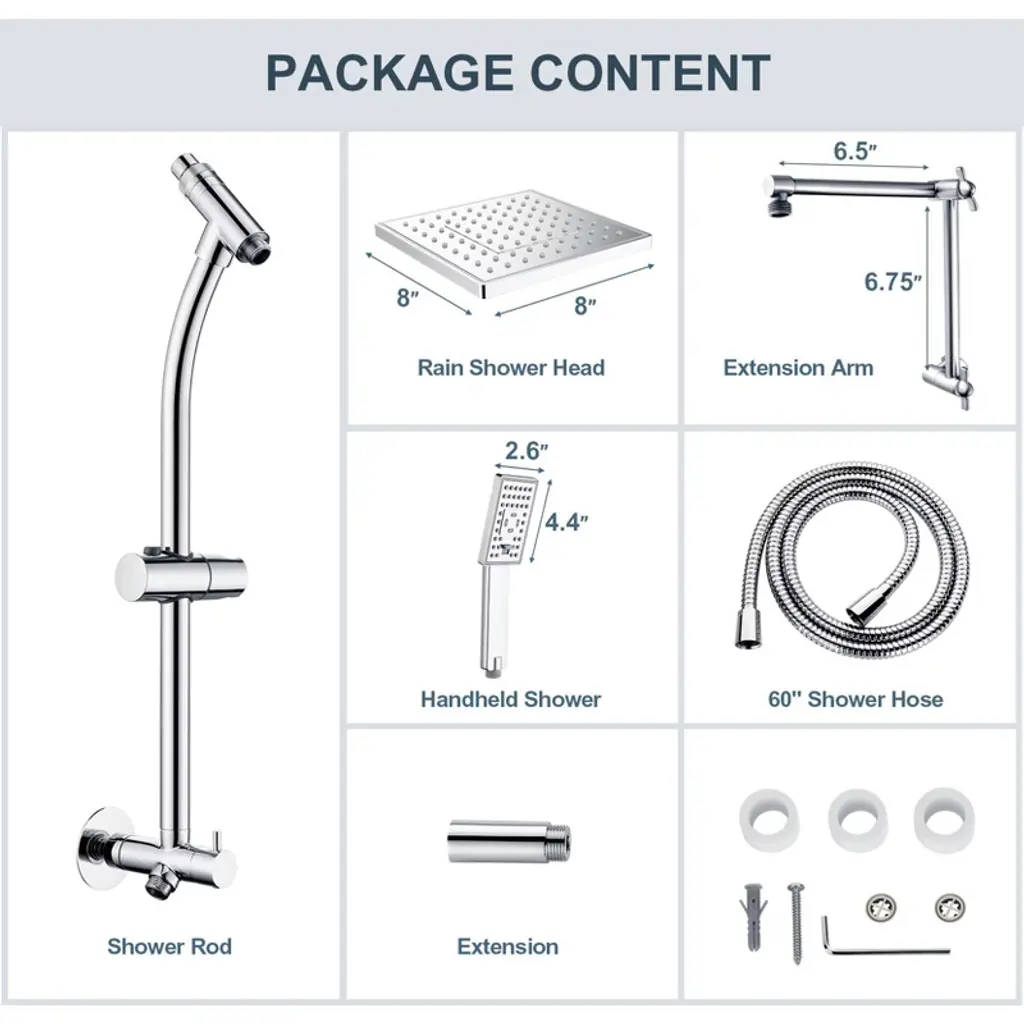 PACKAGE CONTENT

Shower Rod

8"

8"

Rain Shower Head

6.5"

6.75"

Extension Arm

2.6"

4.4"

Handheld Shower

60" Shower Hose

Extension